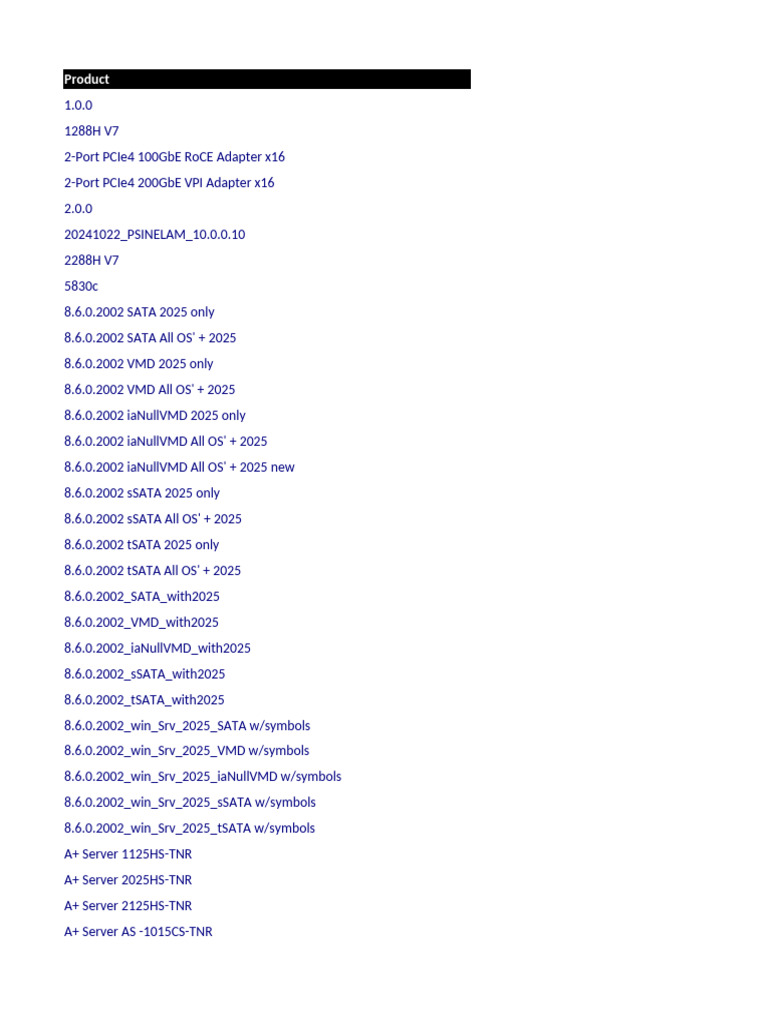 Product

1.0.0

1288H V7

2-Port PCIe4 100GbE RoCE Adapter x16

2-Port PCIe4 200GbE VPI Adapter x16

2.0.0

20241022_PSINELAM_10.0.0.10

2288H V7

5830c

8.6.0.2002 SATA 2025 only

8.6.0.2002 SATA All OS' + 2025

8.6.0.2002 VMD 2025 only

8.6.0.2002 VMD All OS' + 2025

8.6.0.2002 iaNullVMD 2025 only

8.6.0.2002 iaNullVMD All OS' + 2025

8.6.0.2002 iaNullVMD All OS' + 2025 new

8.6.0.2002 sSATA 2025 only

8.6.0.2002 sSATA All OS' + 2025

8.6.0.2002 tSATA 2025 only

8.6.0.2002 tSATA All OS' + 2025

8.6.0.2002_SATA_with2025

8.6.0.2002_VMD_with2025

8.6.0.2002_iaNullVMD_with2025

8.6.0.2002_sSATA_with2025

8.6.0.2002_tSATA_with2025

8.6.0.2002_win_Srv_2025_SATA w/symbols

8.6.0.2002_win_Srv_2025_VMD w/symbols

8.6.0.2002_win_Srv_2025_iaNullVMD w/symbols

8.6.0.2002_win_Srv_2025_sSATA w/symbols

8.6.0.2002_win_Srv_2025_tSATA w/symbols

A+ Server 1125HS-TNR

A+ Server 2025HS-TNR

A+ Server 2125HS-TNR

A+ Server AS -1015CS-TNR